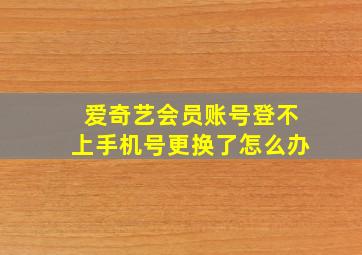 爱奇艺会员账号登不上手机号更换了怎么办